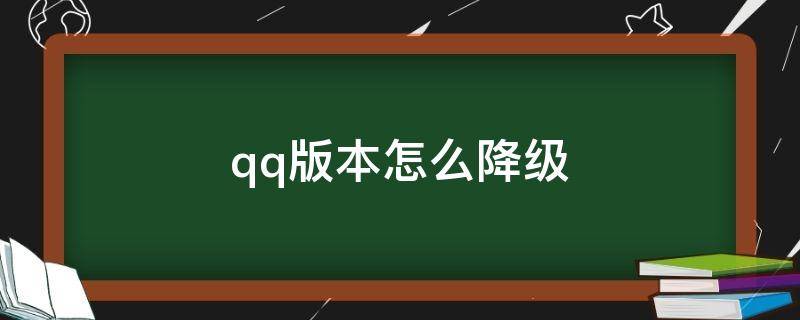 qq版本怎么降级